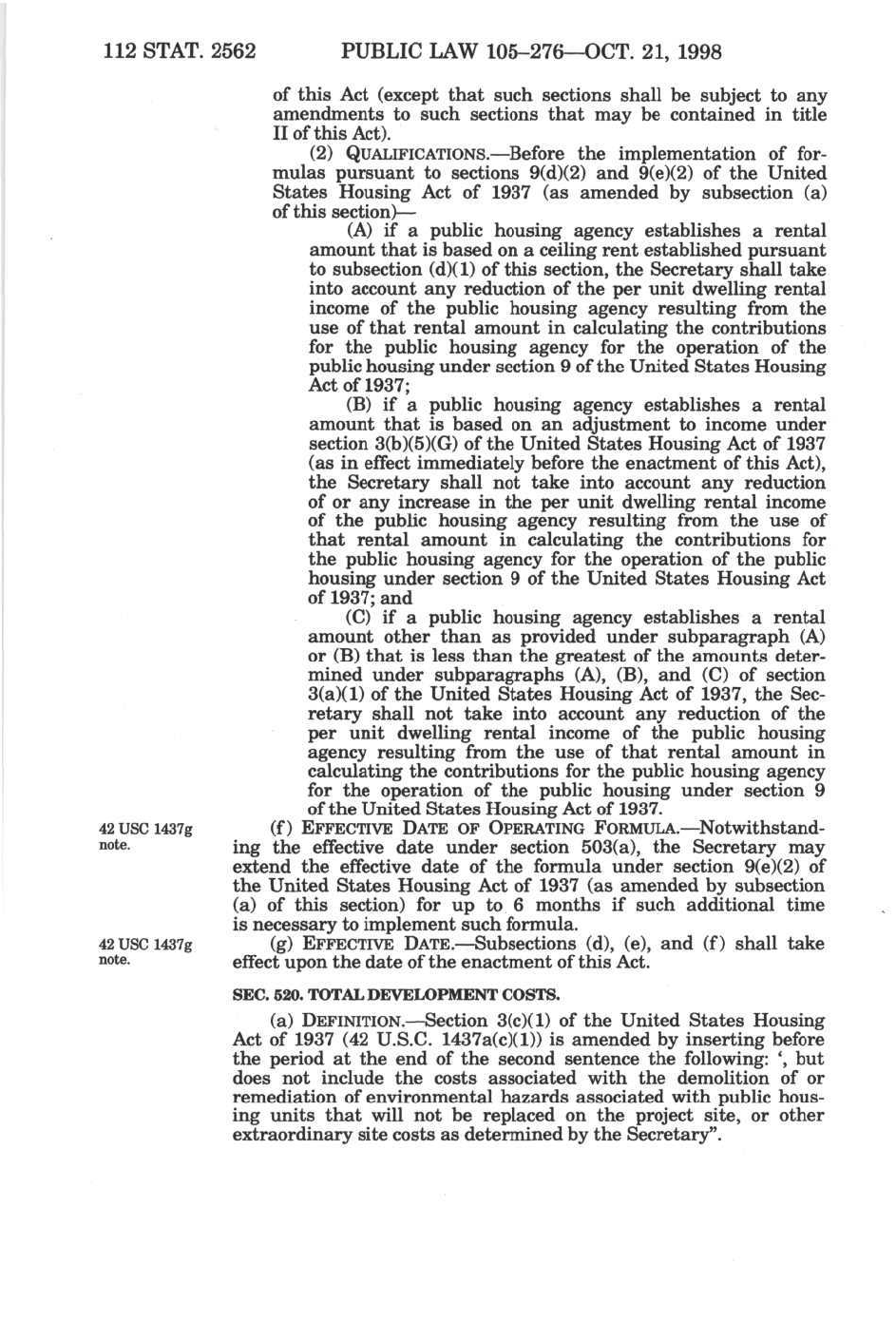 112 STAT. 2562 PUBLIC LAW 105–276—OCT. 21, 1998

of this Act (except that such sections shall be subject to any amendments to such sections that may be contained in title II of this Act).

(2) QUALIFICATIONS.—Before the implementation of formulas pursuant to sections 9(d)(2) and 9(e)(2) of the United States Housing Act of 1937 (as amended by subsection (a) of this section)—

(A) if a public housing agency establishes a rental amount that is based on a ceiling rent established pursuant to subsection (d)(1) of this section, the Secretary shall take into account any reduction of the per unit dwelling rental income of the public housing agency resulting from the use of that rental amount in calculating the contributions for the public housing agency for the operation of the public housing under section 9 of the United States Housing Act of 1937;

(B) if a public housing agency establishes a rental amount that is based on an adjustment to income under section 3(b)(5)(G) of the United States Housing Act of 1937 (as in effect immediately before the enactment of this Act), the Secretary shall not take into account any reduction of or any increase in the per unit dwelling rental income of the public housing agency resulting from the use of that rental amount in calculating the contributions for the public housing agency for the operation of the public housing under section 9 of the United States Housing Act of 1937; and

(C) if a public housing agency establishes a rental amount other than as provided under subparagraph (A) or (B) that is less than the greatest of the amounts determined under subparagraphs (A), (B), and (C) of section 3(a)(1) of the United States Housing Act of 1937, the Secretary shall not take into account any reduction of the per unit dwelling rental income of the public housing agency resulting from the use of that rental amount in calculating the contributions for the public housing agency for the operation of the public housing under section 9 of the United States Housing Act of 1937.

42 USC 1437g note.

(f) EFFECTIVE DATE OF OPERATING FORMULA.—Notwithstanding the effective date under section 503(a), the Secretary may extend the effective date of the formula under section 9(e)(2) of the United States Housing Act of 1937 (as amended by subsection (a) of this section) for up to 6 months if such additional time is necessary to implement such formula.

42 USC 1437g note.

(g) EFFECTIVE DATE.—Subsections (d), (e), and (f) shall take effect upon the date of the enactment of this Act.

SEC. 520. TOTAL DEVELOPMENT COSTS.

(a) DEFINITION.—Section 3(c)(1) of the United States Housing Act of 1937 (42 U.S.C. 1437a(c)(1)) is amended by inserting before the period at the end of the second sentence the following: ', but does not include the costs associated with the demolition of or remediation of environmental hazards associated with public housing units that will not be replaced on the project site, or other extraordinary site costs as determined by the Secretary".